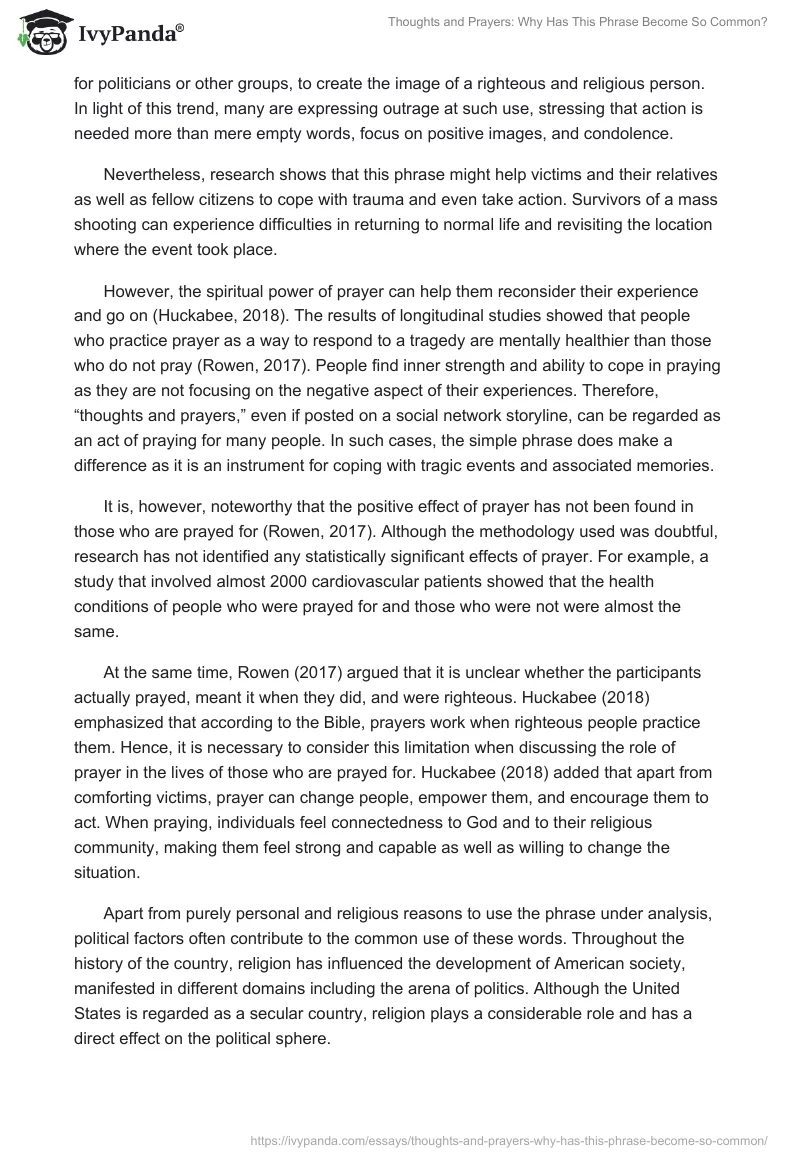 IvyPanda®

Thoughts and Prayers: Why Has This Phrase Become So Common?

for politicians or other groups, to create the image of a righteous and religious person. In light of this trend, many are expressing outrage at such use, stressing that action is needed more than mere empty words, focus on positive images, and condolence.

Nevertheless, research shows that this phrase might help victims and their relatives as well as fellow citizens to cope with trauma and even take action. Survivors of a mass shooting can experience difficulties in returning to normal life and revisiting the location where the event took place.

However, the spiritual power of prayer can help them reconsider their experience and go on (Huckabee, 2018). The results of longitudinal studies showed that people who practice prayer as a way to respond to a tragedy are mentally healthier than those who do not pray (Rowen, 2017). People find inner strength and ability to cope in praying as they are not focusing on the negative aspect of their experiences. Therefore, “thoughts and prayers,” even if posted on a social network storyline, can be regarded as an act of praying for many people. In such cases, the simple phrase does make a difference as it is an instrument for coping with tragic events and associated memories.

It is, however, noteworthy that the positive effect of prayer has not been found in those who are prayed for (Rowen, 2017). Although the methodology used was doubtful, research has not identified any statistically significant effects of prayer. For example, a study that involved almost 2000 cardiovascular patients showed that the health conditions of people who were prayed for and those who were not were almost the same.

At the same time, Rowen (2017) argued that it is unclear whether the participants actually prayed, meant it when they did, and were righteous. Huckabee (2018) emphasized that according to the Bible, prayers work when righteous people practice them. Hence, it is necessary to consider this limitation when discussing the role of prayer in the lives of those who are prayed for. Huckabee (2018) added that apart from comforting victims, prayer can change people, empower them, and encourage them to act. When praying, individuals feel connectedness to God and to their religious community, making them feel strong and capable as well as willing to change the situation.

Apart from purely personal and religious reasons to use the phrase under analysis, political factors often contribute to the common use of these words. Throughout the history of the country, religion has influenced the development of American society, manifested in different domains including the arena of politics. Although the United States is regarded as a secular country, religion plays a considerable role and has a direct effect on the political sphere.

https://ivypanda.com/essays/thoughts-and-prayers-why-has-this-phrase-become-so-common/